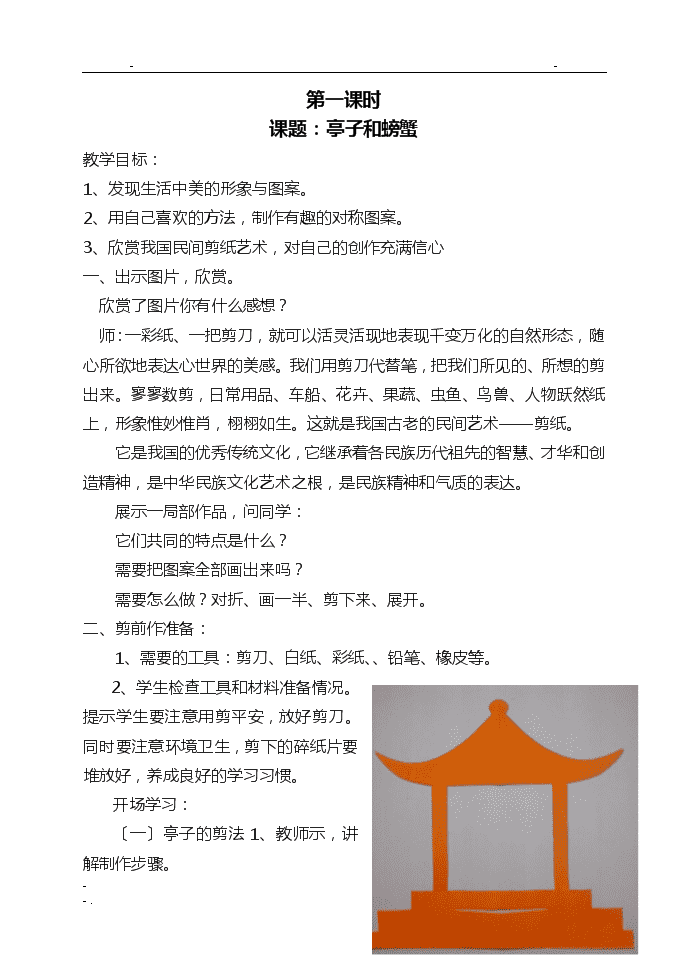 - -

第一课时

课题：亭子和螃蟹

教学目标：

1、发现生活中美的形象与图案。

2、用自己喜欢的方法，制作有趣的对称图案。

3、欣赏我国民间剪纸艺术，对自己的创作充满信心

一、出示图片，欣赏。

欣赏了图片你有什么感想？

师：一彩纸、一把剪刀，就可以活灵活现地表现千变万化的自然形态，随心所欲地表达心世界的美感。我们用剪刀代替笔，把我们所见的、所想的剪出来。寥寥数剪，日常用品、车船、花卉、果蔬、虫鱼、鸟兽、人物跃然纸上，形象惟妙惟肖，栩栩如生。这就是我国古老的民间艺术——剪纸。

它是我国的优秀传统文化，它继承着各民族历代祖先的智慧、才华和创造精神，是中华民族文化艺术之根，是民族精神和气质的表达。

展示一局部作品，问同学：

它们共同的特点是什么？

需要把图案全部画出来吗？

需要怎么做？对折、画一半、剪下来、展开。

二、剪前作准备：

1、需要的工具：剪刀、白纸、彩纸、、铅笔、橡皮等。

2、学生检查工具和材料准备情况。提示学生要注意用剪平安，放好剪刀。同时要注意环境卫生，剪下的碎纸片要堆放好，养成良好的学习习惯。

开场学习：

〔一〕亭子的剪法 1、教师示，讲解制作步骤。

-
- .